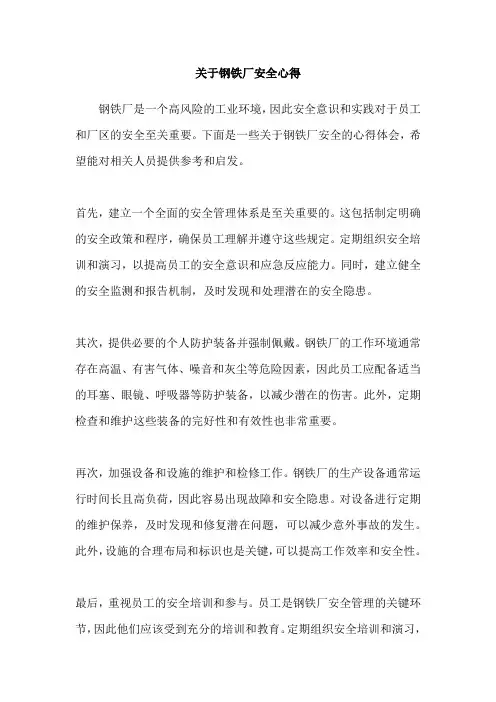 关于钢铁厂安全心得

钢铁厂是一个高风险的工业环境，因此安全意识和实践对于员工和厂区的安全至关重要。下面是一些关于钢铁厂安全的心得体会，希望能对相关人员提供参考和启发。

首先，建立一个全面的安全管理体系是至关重要的。这包括制定明确的安全政策和程序，确保员工理解并遵守这些规定。定期组织安全培训和演习，以提高员工的安全意识和应急反应能力。同时，建立健全的安全监测和报告机制，及时发现和处理潜在的安全隐患。

其次，提供必要的个人防护装备并强制佩戴。钢铁厂的工作环境通常存在高温、有害气体、噪音和灰尘等危险因素，因此员工应配备适当的耳塞、眼镜、呼吸器等防护装备，以减少潜在的伤害。此外，定期检查和维护这些装备的完好性和有效性也非常重要。

再次，加强设备和设施的维护和检修工作。钢铁厂的生产设备通常运行时间长且高负荷，因此容易出现故障和安全隐患。对设备进行定期的维护保养，及时发现和修复潜在问题，可以减少意外事故的发生。此外，设施的合理布局和标识也是关键，可以提高工作效率和安全性。

最后，重视员工的安全培训和参与。员工是钢铁厂安全管理的关键环节，因此他们应该受到充分的培训和教育。定期组织安全培训和演习，